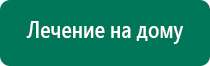 Лечение на дому